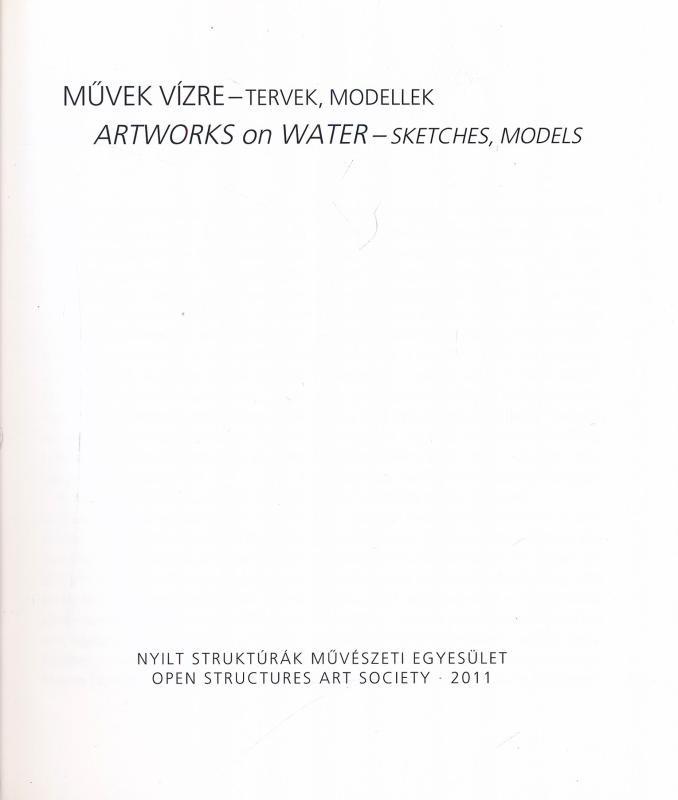 MŰVEK VÍZRE – TERVEK, MODELLEK
ARTWORKS on WATER – SKETCHES, MODELS

NYILT STRUKTÚRÁK MŰVÉSZETI EGYESÜLET
OPEN STRUCTURES ART SOCIETY · 2011